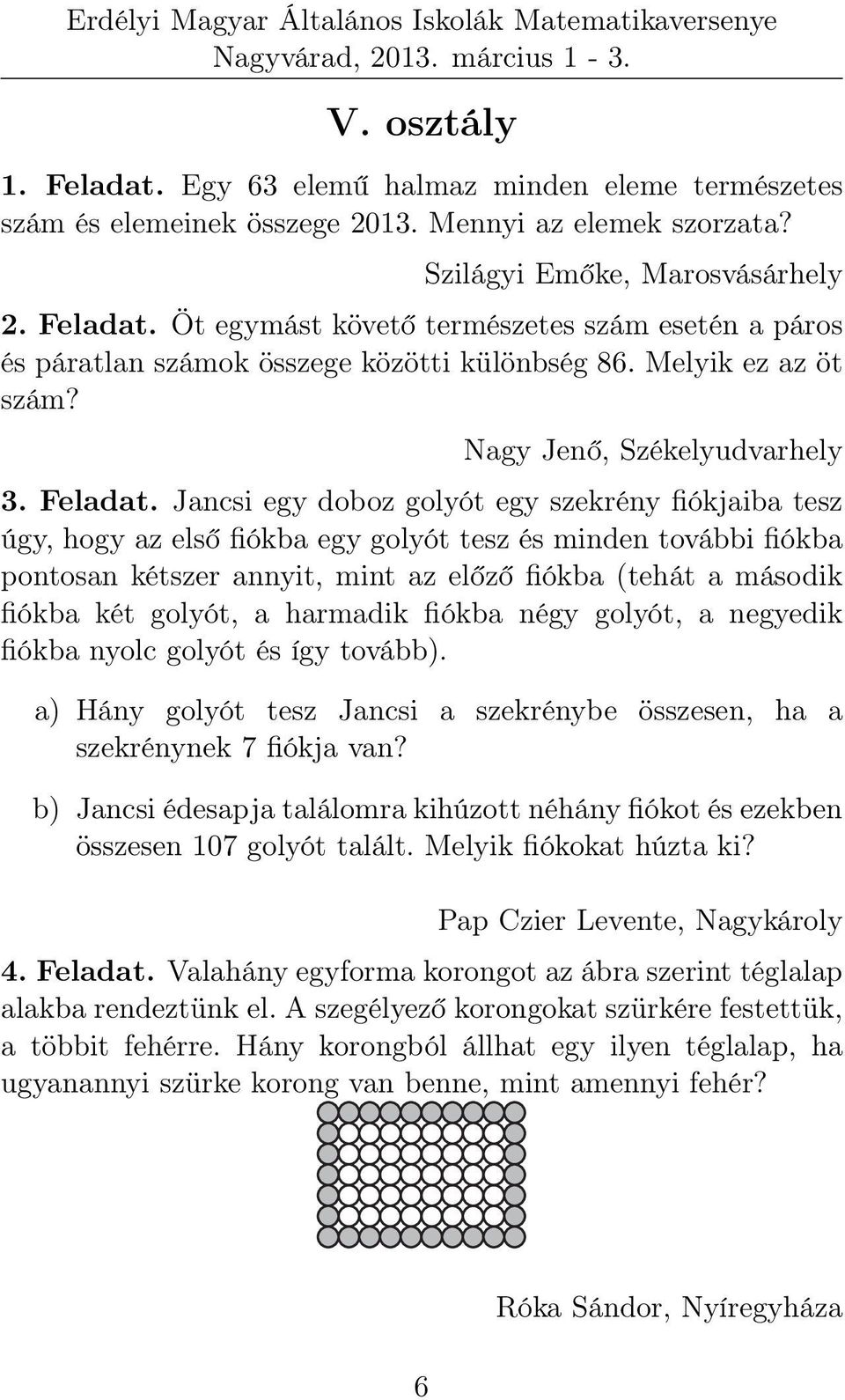 Erdélyi Magyar Általános Iskolák Matematikaversenye
Nagyvárad, 2013. március 1 - 3.

V. osztály

1. Feladat. Egy 63 elemű halmaz minden eleme természetes szám és elemeinek összege 2013. Mennyi az elemek szorzata?

Szilágyi Emőke, Marosvásárhely

2. Feladat. Öt egymást követő természetes szám esetén a páros és páratlan számok összege közötti különbség 86. Melyik ez az öt szám?

Nagy Jenő, Székelyudvarhely

3. Feladat. Jancsi egy doboz golyót egy szekrény fiókjaiba tesz úgy, hogy az első fiókba egy golyót tesz és minden további fiókba pontosan kétszer annyit, mint az előző fiókba (tehát a második fiókba két golyót, a harmadik fiókba négy golyót, a negyedik fiókba nyolc golyót és így tovább).

a) Hány golyót tesz Jancsi a szekrénybe összesen, ha a szekrénynek 7 fiókja van?

b) Jancsi édesapja találomra kihúzott néhány fiókot és ezekben összesen 107 golyót talált. Melyik fiókokat húzta ki?

Pap Czier Levente, Nagykároly

4. Feladat. Valahány egyforma korongot az ábra szerint téglalap alakba rendeztünk el. A szegélyező korongokat szürkére festettük, a többit fehérre. Hány korongból állhat egy ilyen téglalap, ha ugyanannyi szürke korong van benne, mint amennyi fehér?

Róka Sándor, Nyíregyháza

6